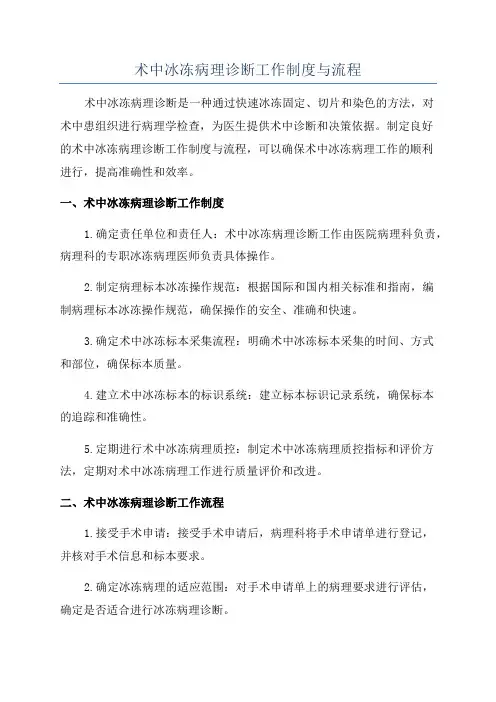 术中冰冻病理诊断工作制度与流程

术中冰冻病理诊断是一种通过快速冰冻固定、切片和染色的方法，对术中患组织进行病理学检查，为医生提供术中诊断和决策依据。制定良好的术中冰冻病理诊断工作制度与流程，可以确保术中冰冻病理工作的顺利进行，提高准确性和效率。

一、术中冰冻病理诊断工作制度

1.确定责任单位和责任人：术中冰冻病理诊断工作由医院病理科负责，病理科的专职冰冻病理医师负责具体操作。

2.制定病理标本冰冻操作规范：根据国际和国内相关标准和指南，编制病理标本冰冻操作规范，确保操作的安全、准确和快速。

3.确定术中冰冻标本采集流程：明确术中冰冻标本采集的时间、方式和部位，确保标本质量。

4.建立术中冰冻标本的标识系统：建立标本标识记录系统，确保标本的追踪和准确性。

5.定期进行术中冰冻病理质控：制定术中冰冻病理质控指标和评价方法，定期对术中冰冻病理工作进行质量评价和改进。

二、术中冰冻病理诊断工作流程

1.接受手术申请：接受手术申请后，病理科将手术申请单进行登记，并核对手术信息和标本要求。

2.确定冰冻病理的适应范围：对手术申请单上的病理要求进行评估，确定是否适合进行冰冻病理诊断。